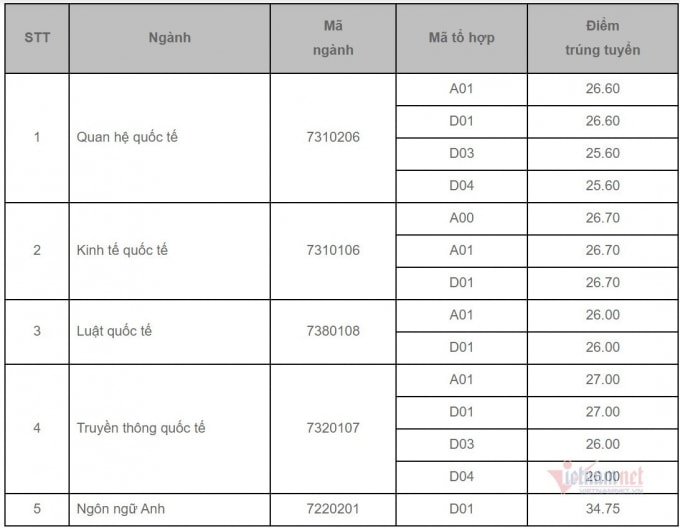 | STT | Ngành | Mã ngành | Mã tổ hợp | Điểm trúng tuyển |
|---|---|---|---|---|
| 1 | Quan hệ quốc tế | 7310206 | A01 | 26.60 |
| | | | D01 | 26.60 |
| | | | D03 | 25.60 |
| | | | D04 | 25.60 |
| 2 | Kinh tế quốc tế | 7310106 | A00 | 26.70 |
| | | | A01 | 26.70 |
| | | | D01 | 26.70 |
| 3 | Luật quốc tế | 7380108 | A01 | 26.00 |
| | | | D01 | 26.00 |
| 4 | Truyền thông quốc tế | 7320107 | A01 | 27.00 |
| | | | D01 | 27.00 |
| | | | D03 | 26.00 |
| | | | D04 | 26.00 |
| 5 | Ngôn ngữ Anh | 7220201 | D01 | 34.75 |

vietnamnet